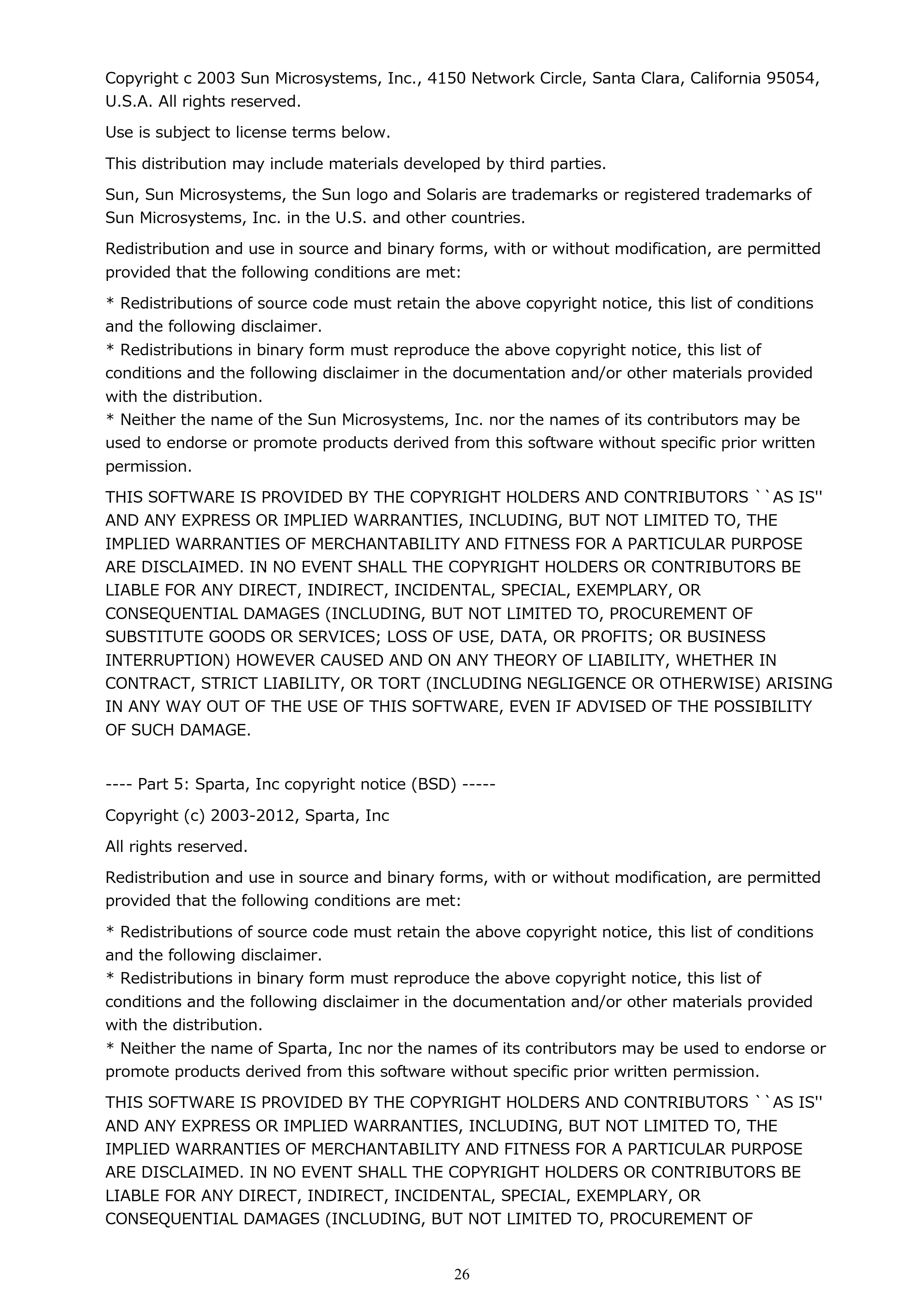 Copyright c 2003 Sun Microsystems, Inc., 4150 Network Circle, Santa Clara, California 95054, U.S.A. All rights reserved.

Use is subject to license terms below.

This distribution may include materials developed by third parties.

Sun, Sun Microsystems, the Sun logo and Solaris are trademarks or registered trademarks of Sun Microsystems, Inc. in the U.S. and other countries.

Redistribution and use in source and binary forms, with or without modification, are permitted provided that the following conditions are met:

* Redistributions of source code must retain the above copyright notice, this list of conditions and the following disclaimer.
* Redistributions in binary form must reproduce the above copyright notice, this list of conditions and the following disclaimer in the documentation and/or other materials provided with the distribution.
* Neither the name of the Sun Microsystems, Inc. nor the names of its contributors may be used to endorse or promote products derived from this software without specific prior written permission.

THIS SOFTWARE IS PROVIDED BY THE COPYRIGHT HOLDERS AND CONTRIBUTORS ``AS IS'' AND ANY EXPRESS OR IMPLIED WARRANTIES, INCLUDING, BUT NOT LIMITED TO, THE IMPLIED WARRANTIES OF MERCHANTABILITY AND FITNESS FOR A PARTICULAR PURPOSE ARE DISCLAIMED. IN NO EVENT SHALL THE COPYRIGHT HOLDERS OR CONTRIBUTORS BE LIABLE FOR ANY DIRECT, INDIRECT, INCIDENTAL, SPECIAL, EXEMPLARY, OR CONSEQUENTIAL DAMAGES (INCLUDING, BUT NOT LIMITED TO, PROCUREMENT OF SUBSTITUTE GOODS OR SERVICES; LOSS OF USE, DATA, OR PROFITS; OR BUSINESS INTERRUPTION) HOWEVER CAUSED AND ON ANY THEORY OF LIABILITY, WHETHER IN CONTRACT, STRICT LIABILITY, OR TORT (INCLUDING NEGLIGENCE OR OTHERWISE) ARISING IN ANY WAY OUT OF THE USE OF THIS SOFTWARE, EVEN IF ADVISED OF THE POSSIBILITY OF SUCH DAMAGE.

---- Part 5: Sparta, Inc copyright notice (BSD) -----

Copyright (c) 2003-2012, Sparta, Inc

All rights reserved.

Redistribution and use in source and binary forms, with or without modification, are permitted provided that the following conditions are met:

* Redistributions of source code must retain the above copyright notice, this list of conditions and the following disclaimer.
* Redistributions in binary form must reproduce the above copyright notice, this list of conditions and the following disclaimer in the documentation and/or other materials provided with the distribution.
* Neither the name of Sparta, Inc nor the names of its contributors may be used to endorse or promote products derived from this software without specific prior written permission.

THIS SOFTWARE IS PROVIDED BY THE COPYRIGHT HOLDERS AND CONTRIBUTORS ``AS IS'' AND ANY EXPRESS OR IMPLIED WARRANTIES, INCLUDING, BUT NOT LIMITED TO, THE IMPLIED WARRANTIES OF MERCHANTABILITY AND FITNESS FOR A PARTICULAR PURPOSE ARE DISCLAIMED. IN NO EVENT SHALL THE COPYRIGHT HOLDERS OR CONTRIBUTORS BE LIABLE FOR ANY DIRECT, INDIRECT, INCIDENTAL, SPECIAL, EXEMPLARY, OR CONSEQUENTIAL DAMAGES (INCLUDING, BUT NOT LIMITED TO, PROCUREMENT OF

26